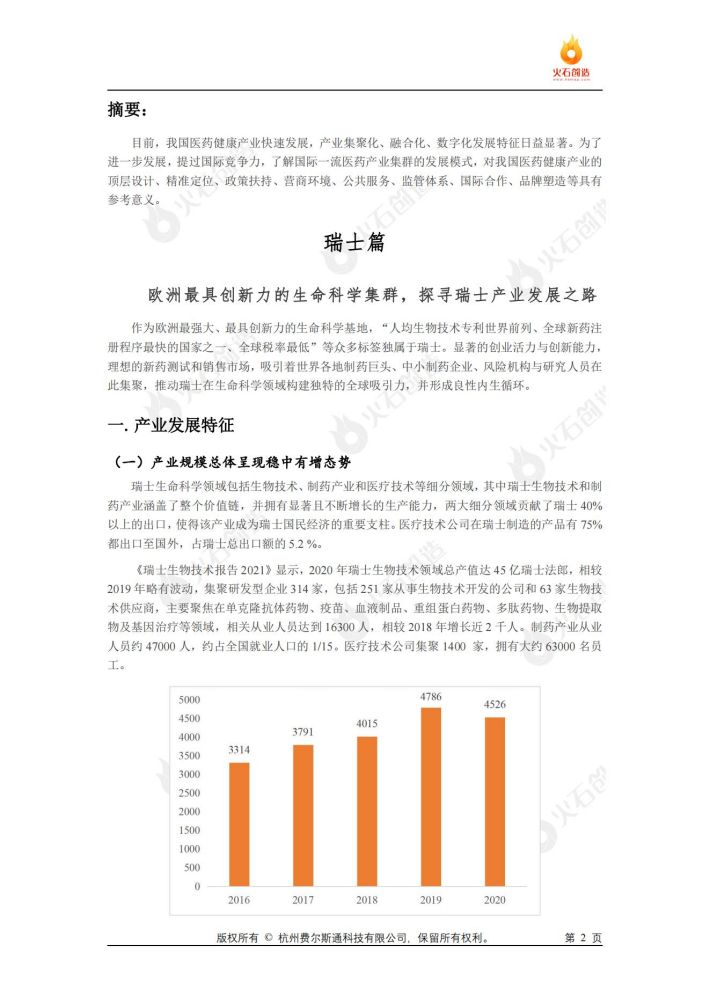 火石创造

摘要：

目前，我国医药健康产业快速发展，产业集聚化、融合化、数字化发展特征日益显著。为了进一步发展，提过国际竞争力，了解国际一流医药产业集群的发展模式，对我国医药健康产业的顶层设计、精准定位、政策扶持、营商环境、公共服务、监管体系、国际合作、品牌塑造等具有参考意义。

瑞士篇

欧洲最具创新力的生命科学集群，探寻瑞士产业发展之路

作为欧洲最强大、最具创新力的生命科学基地，“人均生物技术专利世界前列、全球新药注册程序最快的国家之一、全球税率最低”等众多标签独属于瑞士。显著的创业活力与创新能力，理想的新药测试和销售市场，吸引着世界各地制药巨头、中小制药企业、风险机构与研究人员在此集聚，推动瑞士在生命科学领域构建独特的全球吸引力，并形成良性内生循环。

一. 产业发展特征

（一）产业规模总体呈现稳中有增态势

瑞士生命科学领域包括生物技术、制药产业和医疗技术等细分领域，其中瑞士生物技术和制药产业涵盖了整个价值链，并拥有显著且不断增长的生产能力，两大细分领域贡献了瑞士 40%以上的出口，使得该产业成为瑞士国民经济的重要支柱。医疗技术公司在瑞士制造的产品有 75%都出口至国外，占瑞士总出口额的 5.2 %。

《瑞士生物技术报告 2021》显示，2020 年瑞士生物技术领域总产值达 45 亿瑞士法郎，相较 2019 年略有波动，集聚研发型企业 314 家，包括 251 家从事生物技术开发的公司和 63 家生物技术供应商，主要聚焦在单克隆抗体药物、疫苗、血液制品、重组蛋白药物、多肽药物、生物提取物及基因治疗等领域，相关从业人员达到 16300 人，相较 2018 年增长近 2 千人。制药产业从业人员约 47000 人，约占全国就业人口的 1/15。医疗技术公司集聚 1400 家，拥有大约 63000 名员工。

5000
4500
4000
3500
3000
2500
2000
1500
1000
500
0
3314 3791 4015 4786 4526
2016 2017 2018 2019 2020

版权所有 © 杭州费尔斯通科技有限公司，保留所有权利。 第 2 页